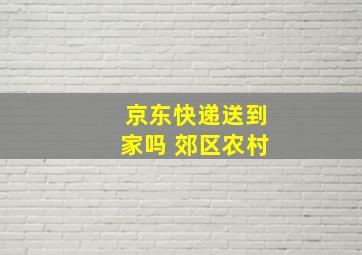 京东快递送到家吗 郊区农村